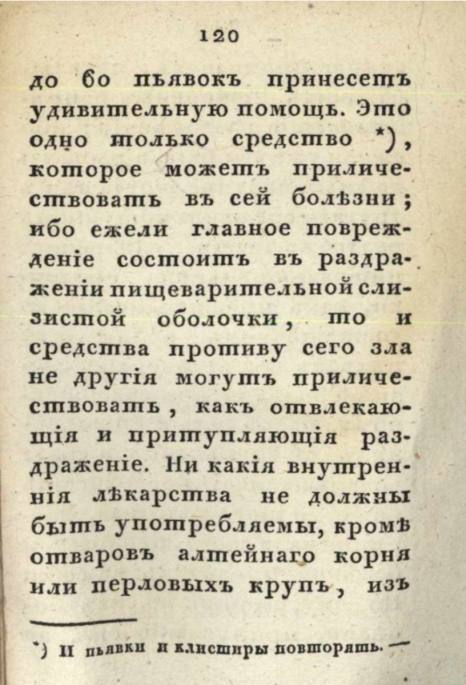 120

до 60 пьявокъ принесетъ удивительную помощь. Это одно только средство *), которое можетъ приличествовать въ сей болѣзни; ибо ежели главное поврежденіе состоитъ въ раздраженіи пищеварительной слизистой оболочки, то и средства противу сего зла не другія могутъ приличествовать, какъ отвлекающія и притупляющія раздраженіе. Ни какія внутреннія лѣкарства не должны быть употребляемы, кромѣ отваровъ алтейнаго корня или перловыхъ крупъ, изъ

*) И пьявки и клистиры повторять. —